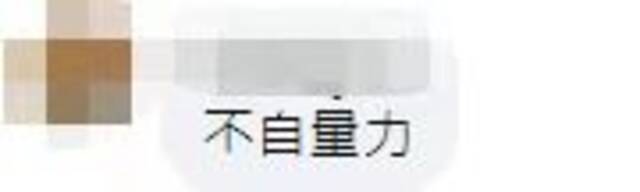 不自量力